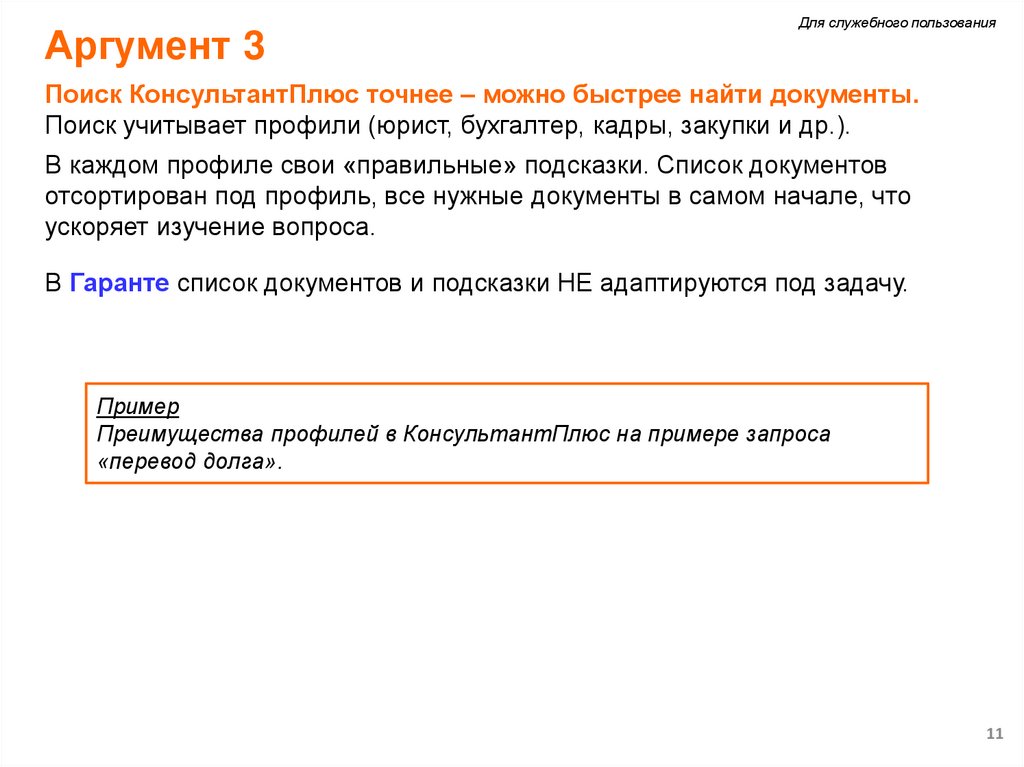 Для служебного пользования

Аргумент 3

Поиск КонсультантПлюс точнее – можно быстрее найти документы. Поиск учитывает профили (юрист, бухгалтер, кадры, закупки и др.).

В каждом профиле свои «правильные» подсказки. Список документов отсортирован под профиль, все нужные документы в самом начале, что ускоряет изучение вопроса.

В Гаранте список документов и подсказки НЕ адаптируются под задачу.

Пример
Преимущества профилей в КонсультантПлюс на примере запроса «перевод долга».

11